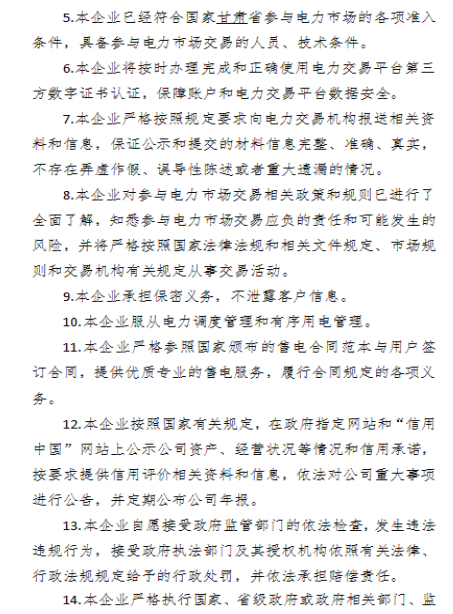 5.本企业已经符合国家甘肃省参与电力市场的各项准入条件，具备参与电力市场交易的人员、技术条件。

6.本企业将按时办理完成和正确使用电力交易平台第三方数字证书认证，保障账户和电力交易平台数据安全。

7.本企业严格按照规定要求向电力交易机构报送相关资料和信息，保证公示和提交的材料信息完整、准确、真实，不存在弄虚作假、误导性陈述或者重大遗漏的情况。

8.本企业对参与电力市场交易相关政策和规则已进行了全面了解，知悉参与电力市场交易应负的责任和可能发生的风险，并将严格按照国家法律法规和相关文件规定、市场规则和交易机构有关规定从事交易活动。

9.本企业承担保密义务，不泄露客户信息。

10.本企业服从电力调度管理和有序用电管理。

11.本企业严格参照国家颁布的售电合同范本与用户签订合同，提供优质专业的售电服务，履行合同规定的各项义务。

12.本企业按照国家有关规定，在政府指定网站和“信用中国”网站上公示公司资产、经营状况等情况和信用承诺，按要求提供信用评价相关资料和信息，依法对公司重大事项进行公告，并定期公布公司年报。

13.本企业自愿接受政府监管部门的依法检查，发生违法违规行为，接受政府执法部门及其授权机构依照有关法律、行政法规规定给予的行政处罚，并依法承担赔偿责任。

14.本企业严格执行国家、省级政府或政府相关部门、监